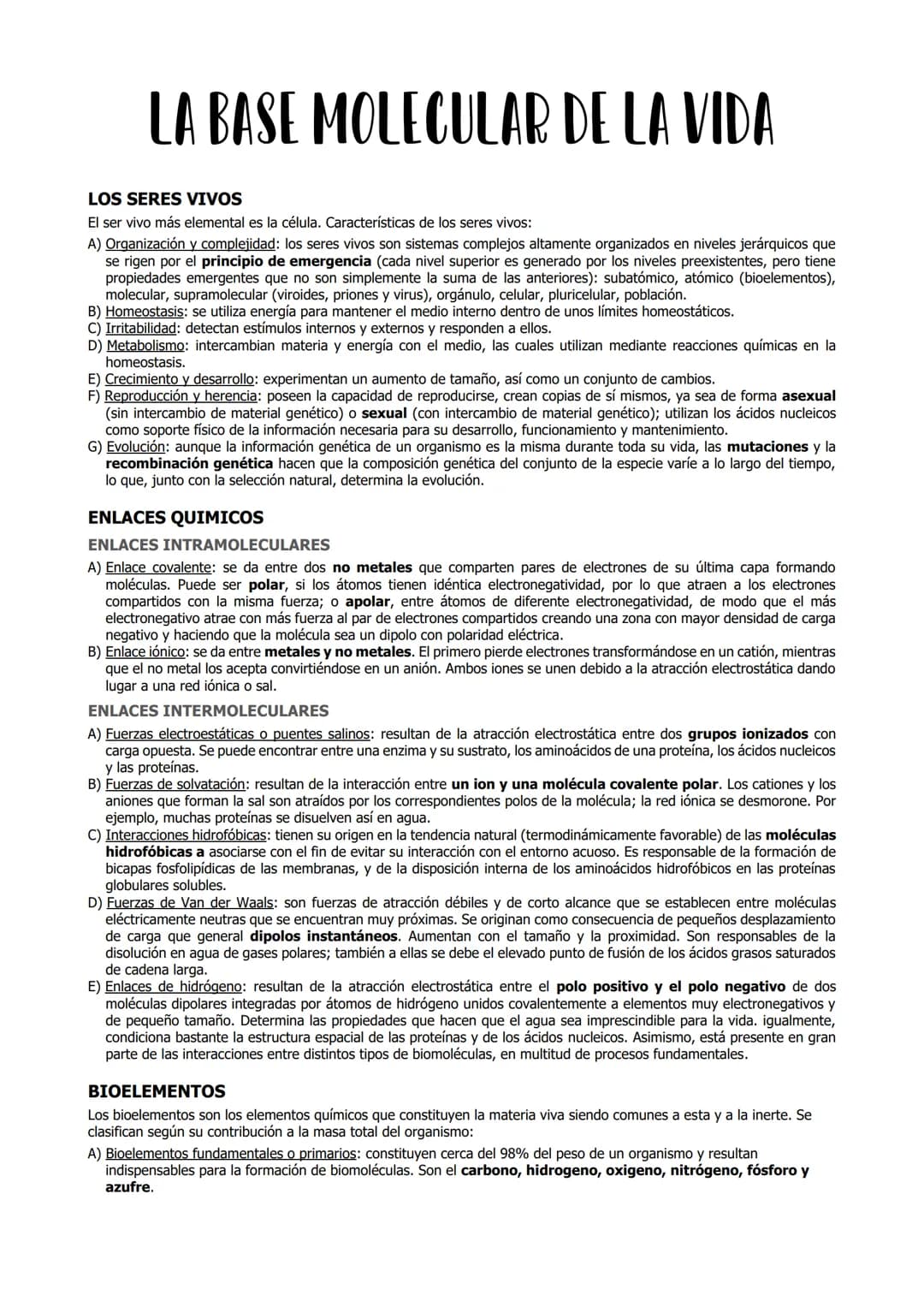 LA BASE MOLECULAR DE LA VIDA

LOS SERES VIVOS

El ser vivo más elemental es la célula. Características de los seres vivos:

A) Organización y complejidad: los seres vivos son sistemas complejos altamente organizados en niveles jerárquicos que se rigen por el principio de emergencia (cada nivel superior es generado por los niveles preexistentes, pero tiene propiedades emergentes que no son simplemente la suma de las anteriores): subatómico, atómico (bioelementos), molecular, supramolecular (viroides, priones y virus), orgánulo, celular, pluricelular, población.
B) Homeostasis: se utiliza energía para mantener el medio interno dentro de unos límites homeostáticos.
C) Irritabilidad: detectan estímulos internos y externos y responden a ellos.
D) Metabolismo: intercambian materia y energía con el medio, las cuales utilizan mediante reacciones químicas en la homeostasis.
E) Crecimiento y desarrollo: experimentan un aumento de tamaño, así como un conjunto de cambios.
F) Reproducción y herencia: poseen la capacidad de reproducirse, crean copias de sí mismos, ya sea de forma asexual (sin intercambio de material genético) o sexual (con intercambio de material genético); utilizan los ácidos nucleicos como soporte físico de la información necesaria para su desarrollo, funcionamiento y mantenimiento.
G) Evolución: aunque la información genética de un organismo es la misma durante toda su vida, las mutaciones y la recombinación genética hacen que la composición genética del conjunto de la especie varíe a lo largo del tiempo, lo que, junto con la selección natural, determina la evolución.

ENLACES QUIMICOS

ENLACES INTRAMOLECULARES

A) Enlace covalente: se da entre dos no metales que comparten pares de electrones de su última capa formando moléculas. Puede ser polar, si los átomos tienen idéntica electronegatividad, por lo que atraen a los electrones compartidos con la misma fuerza; o apolar, entre átomos de diferente electronegatividad, de modo que el más electronegativo atrae con más fuerza al par de electrones compartidos creando una zona con mayor densidad de carga negativo y haciendo que la molécula sea un dipolo con polaridad eléctrica.
B) Enlace iónico: se da entre metales y no metales. El primero pierde electrones transformándose en un catión, mientras que el no metal los acepta convirtiéndose en un anión. Ambos iones se unen debido a la atracción electrostática dando lugar a una red iónica o sal.

ENLACES INTERMOLECULARES

A) Fuerzas electroestáticas o puentes salinos: resultan de la atracción electrostática entre dos grupos ionizados con carga opuesta. Se puede encontrar entre una enzima y su sustrato, los aminoácidos de una proteína, los ácidos nucleicos y las proteínas.
B) Fuerzas de solvatación: resultan de la interacción entre un ion y una molécula covalente polar. Los cationes y los aniones que forman la sal son atraídos por los correspondientes polos de la molécula; la red iónica se desmorone. Por ejemplo, muchas proteínas se disuelven así en agua.
C) Interacciones hidrofóbicas: tienen su origen en la tendencia natural (termodinámicamente favorable) de las moléculas hidrofóbicas a asociarse con el fin de evitar su interacción con el entorno acuoso. Es responsable de la formación de bicapas fosfolipídicas de las membranas, y de la disposición interna de los aminoácidos hidrofóbicos en las proteínas globulares solubles.
D) Fuerzas de Van der Waals: son fuerzas de atracción débiles y de corto alcance que se establecen entre moléculas eléctricamente neutras que se encuentran muy próximas. Se originan como consecuencia de pequeños desplazamiento de carga que general dipolos instantáneos. Aumentan con el tamaño y la proximidad. Son responsables de la disolución en agua de gases polares; también a ellas se debe el elevado punto de fusión de los ácidos grasos saturados de cadena larga.
E) Enlaces de hidrógeno: resultan de la atracción electrostática entre el polo positivo y el polo negativo de dos moléculas dipolares integradas por átomos de hidrógeno unidos covalentemente a elementos muy electronegativos y de pequeño tamaño. Determina las propiedades que hacen que el agua sea imprescindible para la vida. igualmente, condiciona bastante la estructura espacial de las proteínas y de los ácidos nucleicos. Asimismo, está presente en gran parte de las interacciones entre distintos tipos de biomoléculas, en multitud de procesos fundamentales.

BIOELEMENTOS

Los bioelementos son los elementos químicos que constituyen la materia viva siendo comunes a esta y a la inerte. Se clasifican según su contribución a la masa total del organismo:

A) Bioelementos fundamentales o primarios: constituyen cerca del 98% del peso de un organismo y resultan indispensables para la formación de biomoléculas. Son el carbono, hidrogeno, oxigeno, nitrógeno, fósforo y azufre.